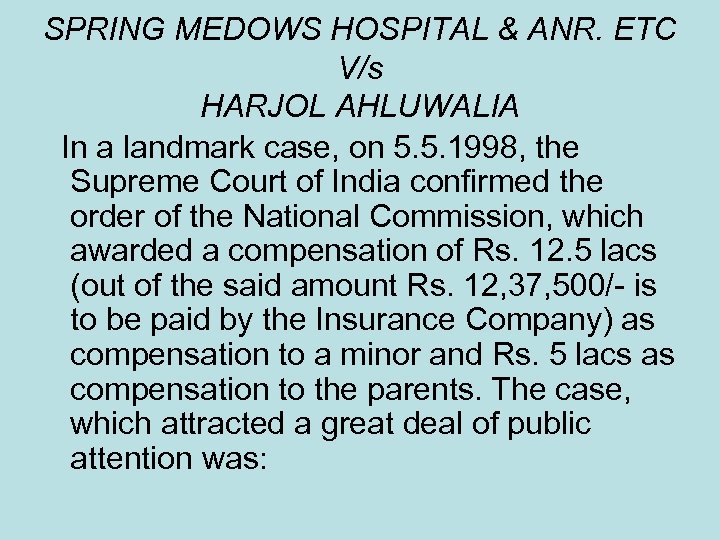 SPRING MEDOWS HOSPITAL & ANR. ETC
V/s
HARJOL AHLUWALIA

In a landmark case, on 5.5.1998, the Supreme Court of India confirmed the order of the National Commission, which awarded a compensation of Rs. 12.5 lacs (out of the said amount Rs. 12,37,500/- is to be paid by the Insurance Company) as compensation to a minor and Rs. 5 lacs as compensation to the parents. The case, which attracted a great deal of public attention was: